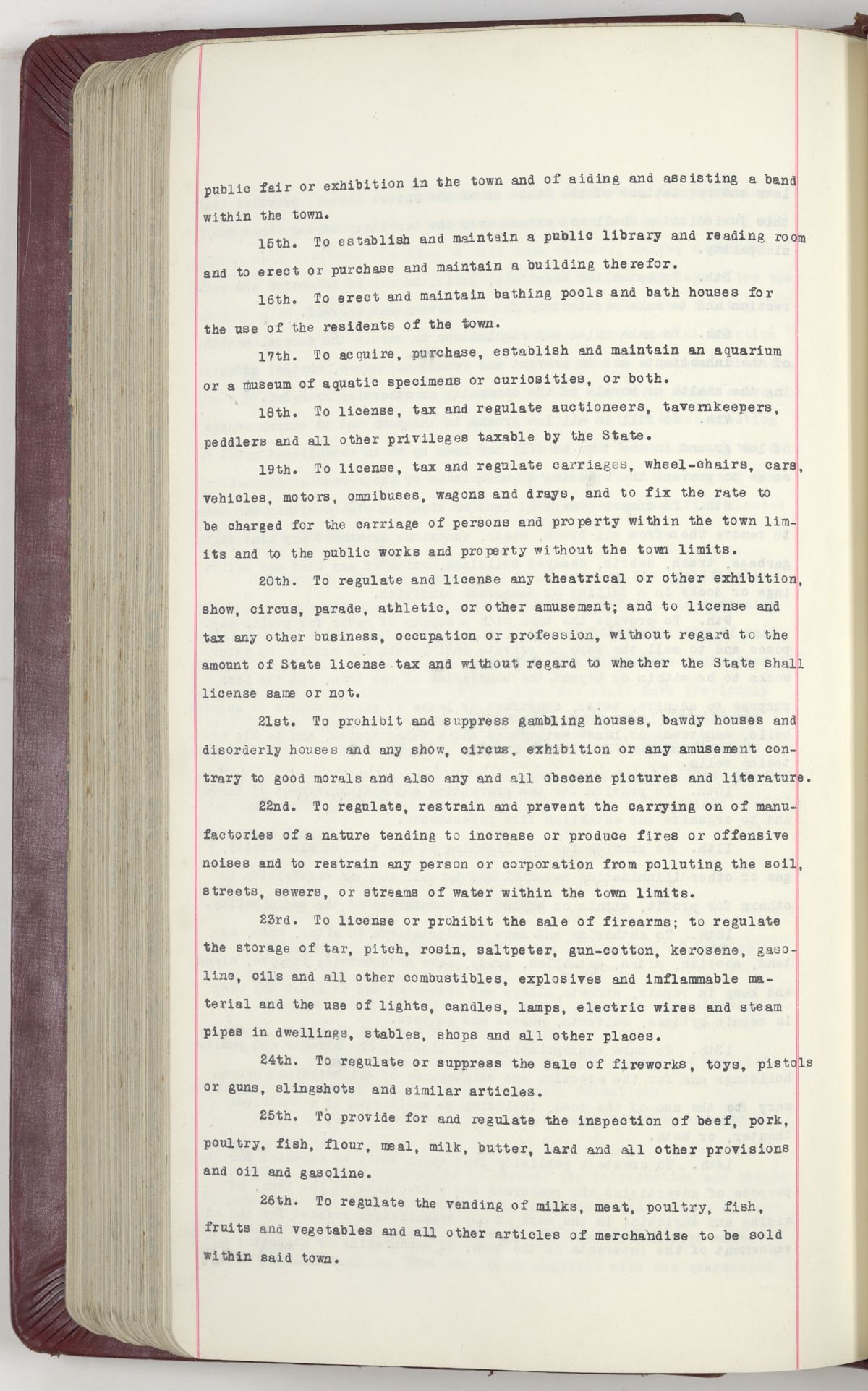 public fair or exhibition in the town and of aiding and assisting a band within the town.

15th. To establish and maintain a public library and reading room and to erect or purchase and maintain a building therefor.

16th. To erect and maintain bathing pools and bath houses for the use of the residents of the town.

17th. To acquire, purchase, establish and maintain an aquarium or a museum of aquatic specimens or curiosities, or both.

18th. To license, tax and regulate auctioneers, tavernkeepers, peddlers and all other privileges taxable by the State.

19th. To license, tax and regulate carriages, wheel-chairs, cars, vehicles, motors, omnibuses, wagons and drays, and to fix the rate to be charged for the carriage of persons and property within the town limits and to the public works and property without the town limits.

20th. To regulate and license any theatrical or other exhibition, show, circus, parade, athletic, or other amusement; and to license and tax any other business, occupation or profession, without regard to the amount of State license tax and without regard to whether the State shall license same or not.

21st. To prohibit and suppress gambling houses, bawdy houses and disorderly houses and any show, circus, exhibition or any amusement contrary to good morals and also any and all obscene pictures and literature.

22nd. To regulate, restrain and prevent the carrying on of manufactories of a nature tending to increase or produce fires or offensive noises and to restrain any person or corporation from polluting the soil, streets, sewers, or streams of water within the town limits.

23rd. To license or prohibit the sale of firearms; to regulate the storage of tar, pitch, rosin, saltpeter, gun-cotton, kerosene, gasoline, oils and all other combustibles, explosives and imflammable material and the use of lights, candles, lamps, electric wires and steam pipes in dwellings, stables, shops and all other places.

24th. To regulate or suppress the sale of fireworks, toys, pistols or guns, slingshots and similar articles.

25th. To provide for and regulate the inspection of beef, pork, poultry, fish, flour, meal, milk, butter, lard and all other provisions and oil and gasoline.

26th. To regulate the vending of milks, meat, poultry, fish, fruits and vegetables and all other articles of merchandise to be sold within said town.